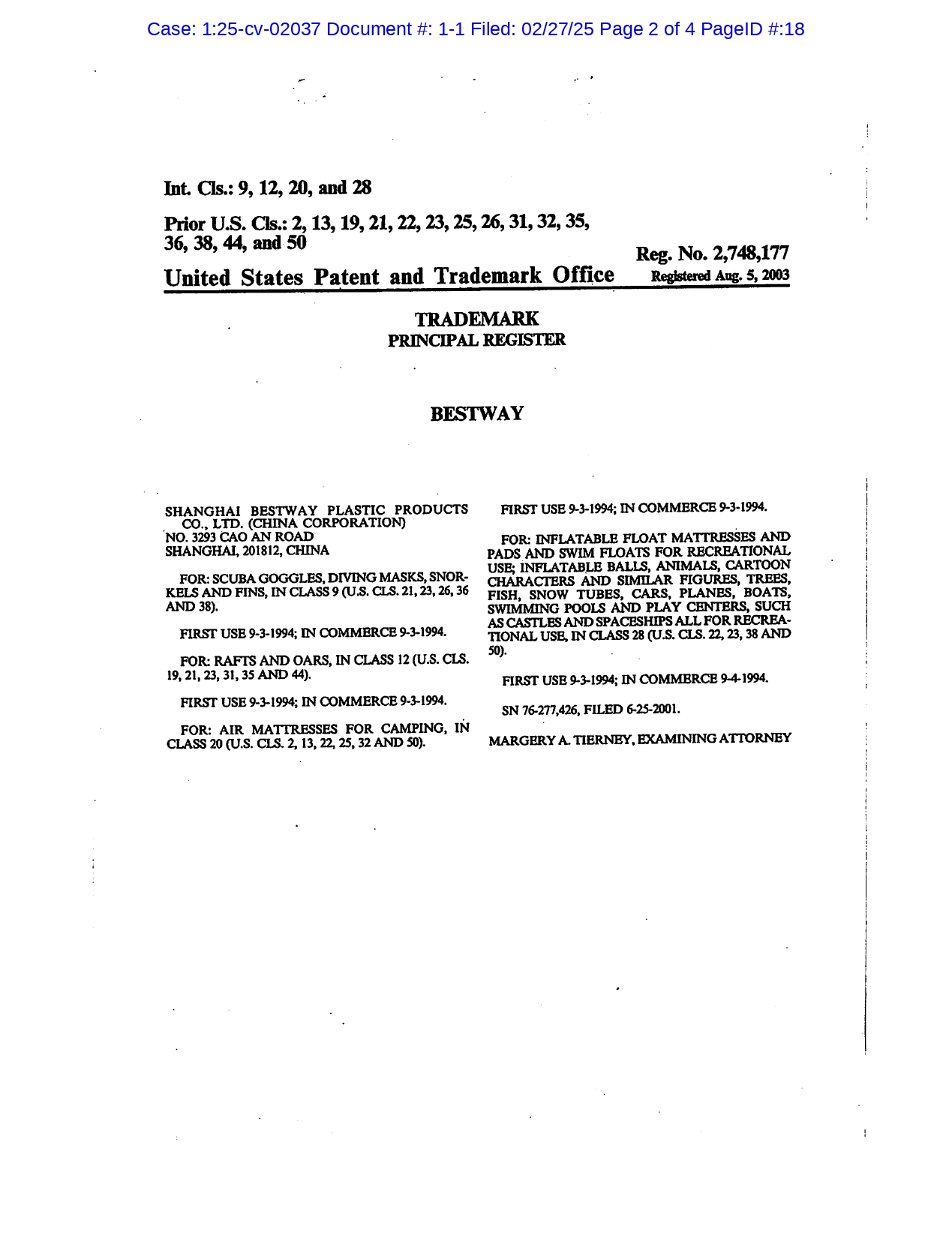 Case: 1:25-cv-02037 Document #: 1-1 Filed: 02/27/25 Page 2 of 4 PageID #:18

Int. Cls.: 9, 12, 20, and 28

Prior U.S. Cls.: 2, 13, 19, 21, 22, 23, 25, 26, 31, 32, 35, 36, 38, 44, and 50

Reg. No. 2,748,177

United States Patent and Trademark Office Registered Aug. 5, 2003

TRADEMARK
PRINCIPAL REGISTER

BESTWAY

SHANGHAI BESTWAY PLASTIC PRODUCTS CO., LTD. (CHINA CORPORATION)
NO. 3293 CAO AN ROAD
SHANGHAI, 201812, CHINA

FOR: SCUBA GOGGLES, DIVING MASKS, SNORKELS AND FINS, IN CLASS 9 (U.S. CLS. 21, 23, 26, 36 AND 38).

FIRST USE 9-3-1994; IN COMMERCE 9-3-1994.

FOR: RAFTS AND OARS, IN CLASS 12 (U.S. CLS. 19, 21, 23, 31, 35 AND 44).

FIRST USE 9-3-1994; IN COMMERCE 9-3-1994.

FOR: AIR MATTRESSES FOR CAMPING, IN CLASS 20 (U.S. CLS. 2, 13, 22, 25, 32 AND 50).

FIRST USE 9-3-1994; IN COMMERCE 9-3-1994.

FOR: INFLATABLE FLOAT MATTRESSES AND PADS AND SWIM FLOATS FOR RECREATIONAL USE; INFLATABLE BALLS, ANIMALS, CARTOON CHARACTERS AND SIMILAR FIGURES, TREES, FISH, SNOW TUBES, CARS, PLANES, BOATS, SWIMMING POOLS AND PLAY CENTERS, SUCH AS CASTLES AND SPACESHIPS ALL FOR RECREATIONAL USE, IN CLASS 28 (U.S. CLS. 22, 23, 38 AND 50).

FIRST USE 9-3-1994; IN COMMERCE 9-4-1994.

SN 76-277,426, FILED 6-25-2001.

MARGERY A. TIERNEY, EXAMINING ATTORNEY